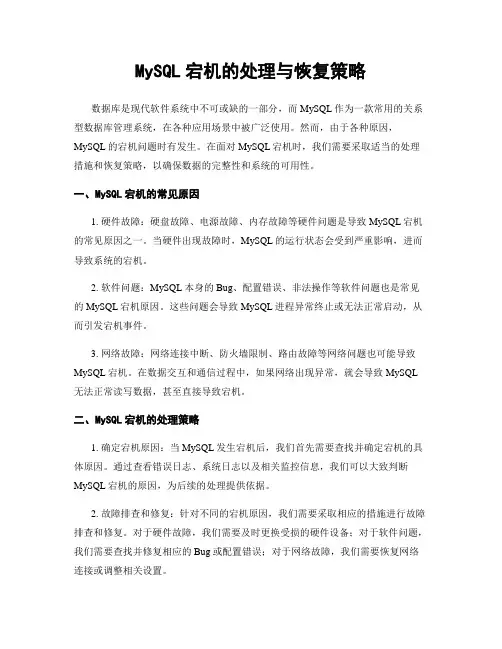 MySQL 宕机的处理与恢复策略

数据库是现代软件系统中不可或缺的一部分，而 MySQL 作为一款常用的关系型数据库管理系统，在各种应用场景中被广泛使用。然而，由于各种原因，MySQL 的宕机问题时有发生。在面对 MySQL 宕机时，我们需要采取适当的处理措施和恢复策略，以确保数据的完整性和系统的可用性。

一、MySQL 宕机的常见原因

1. 硬件故障：硬盘故障、电源故障、内存故障等硬件问题是导致 MySQL 宕机的常见原因之一。当硬件出现故障时，MySQL 的运行状态会受到严重影响，进而导致系统的宕机。

2. 软件问题：MySQL 本身的 Bug、配置错误、非法操作等软件问题也是常见的 MySQL 宕机原因。这些问题会导致 MySQL 进程异常终止或无法正常启动，从而引发宕机事件。

3. 网络故障：网络连接中断、防火墙限制、路由故障等网络问题也可能导致 MySQL 宕机。在数据交互和通信过程中，如果网络出现异常，就会导致 MySQL 无法正常读写数据，甚至直接导致宕机。

二、MySQL 宕机的处理策略

1. 确定宕机原因：当 MySQL 发生宕机后，我们首先需要查找并确定宕机的具体原因。通过查看错误日志、系统日志以及相关监控信息，我们可以大致判断 MySQL 宕机的原因，为后续的处理提供依据。

2. 故障排查和修复：针对不同的宕机原因，我们需要采取相应的措施进行故障排查和修复。对于硬件故障，我们需要及时更换受损的硬件设备；对于软件问题，我们需要查找并修复相应的 Bug 或配置错误；对于网络故障，我们需要恢复网络连接或调整相关设置。